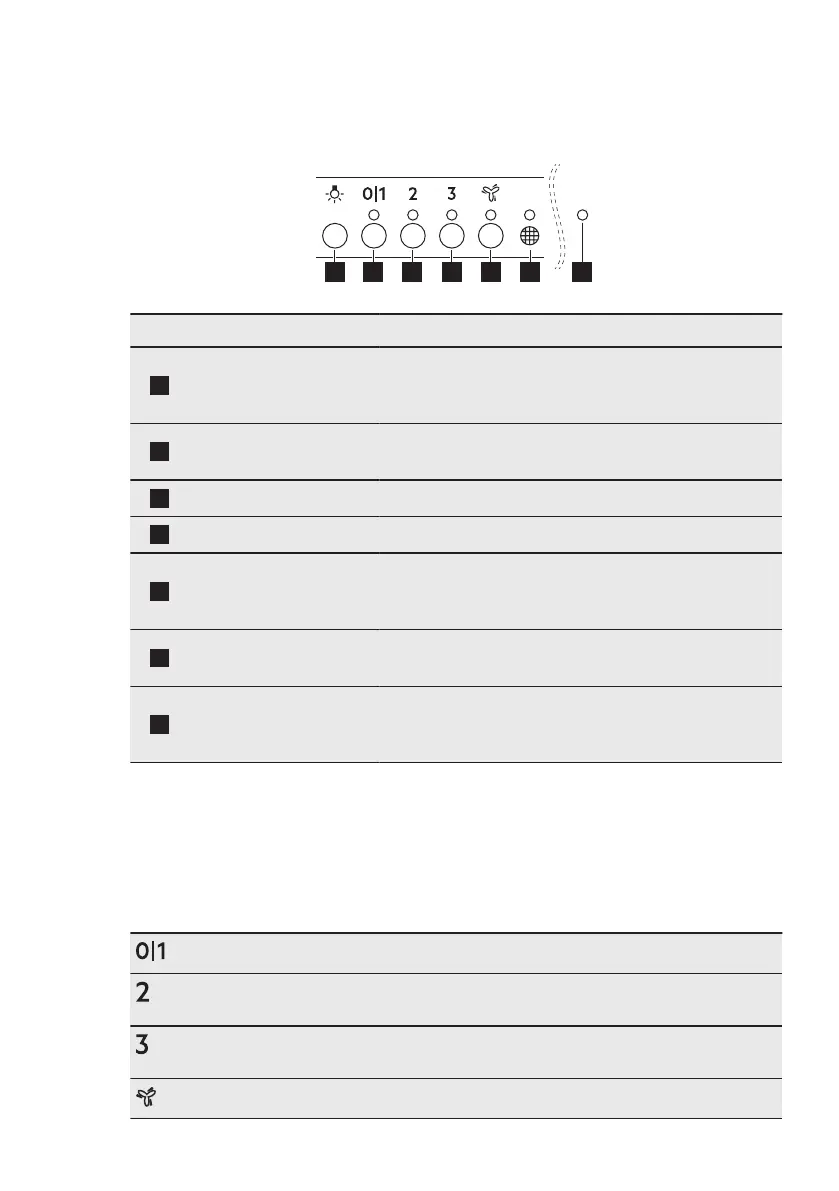 0|1
2
3

0|1
2
3